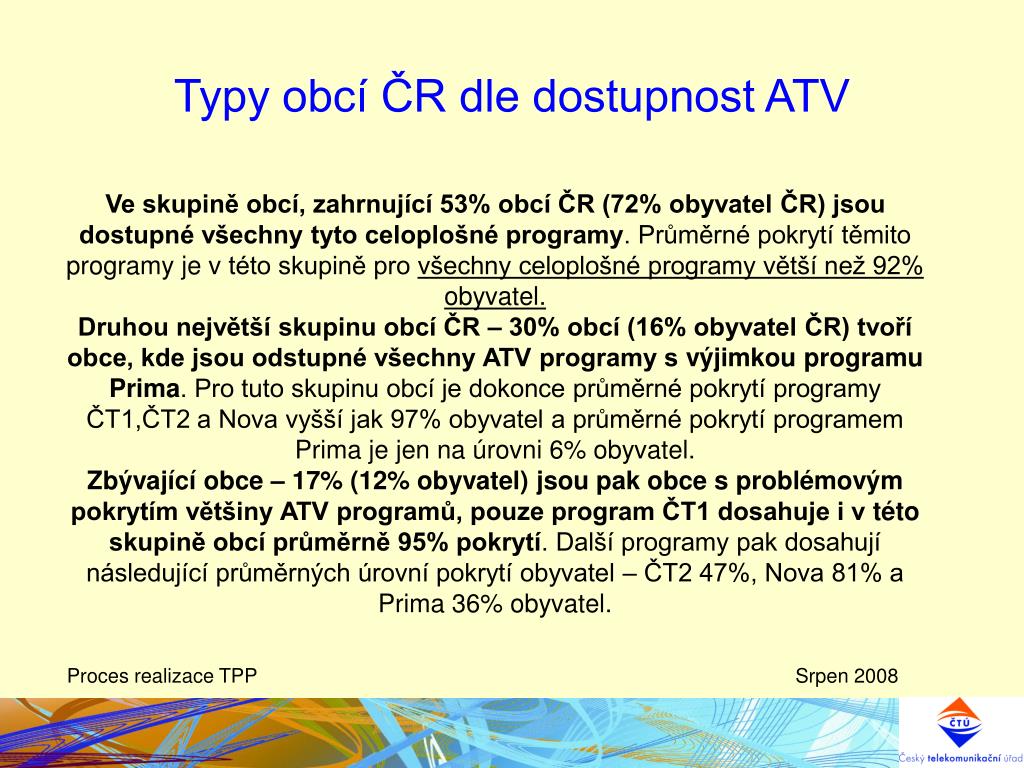 Typy obcí ČR dle dostupnost ATV

Ve skupině obcí, zahrnující 53% obcí ČR (72% obyvatel ČR) jsou dostupné všechny tyto celoplošné programy. Průměrné pokrytí těmito programy je v této skupině pro všechny celoplošné programy větší než 92% obyvatel.
Druhou největší skupinu obcí ČR – 30% obcí (16% obyvatel ČR) tvoří obce, kde jsou odstupné všechny ATV programy s výjimkou programu Prima. Pro tuto skupinu obcí je dokonce průměrné pokrytí programy ČT1,ČT2 a Nova vyšší jak 97% obyvatel a průměrné pokrytí programem Prima je jen na úrovni 6% obyvatel.
Zbývající obce – 17% (12% obyvatel) jsou pak obce s problémovým pokrytím většiny ATV programů, pouze program ČT1 dosahuje i v této skupině obcí průměrně 95% pokrytí. Další programy pak dosahují následující průměrných úrovní pokrytí obyvatel – ČT2 47%, Nova 81% a Prima 36% obyvatel.

Proces realizace TPP

Srpen 2008

ČTÚ
Český telekomunikační úřad